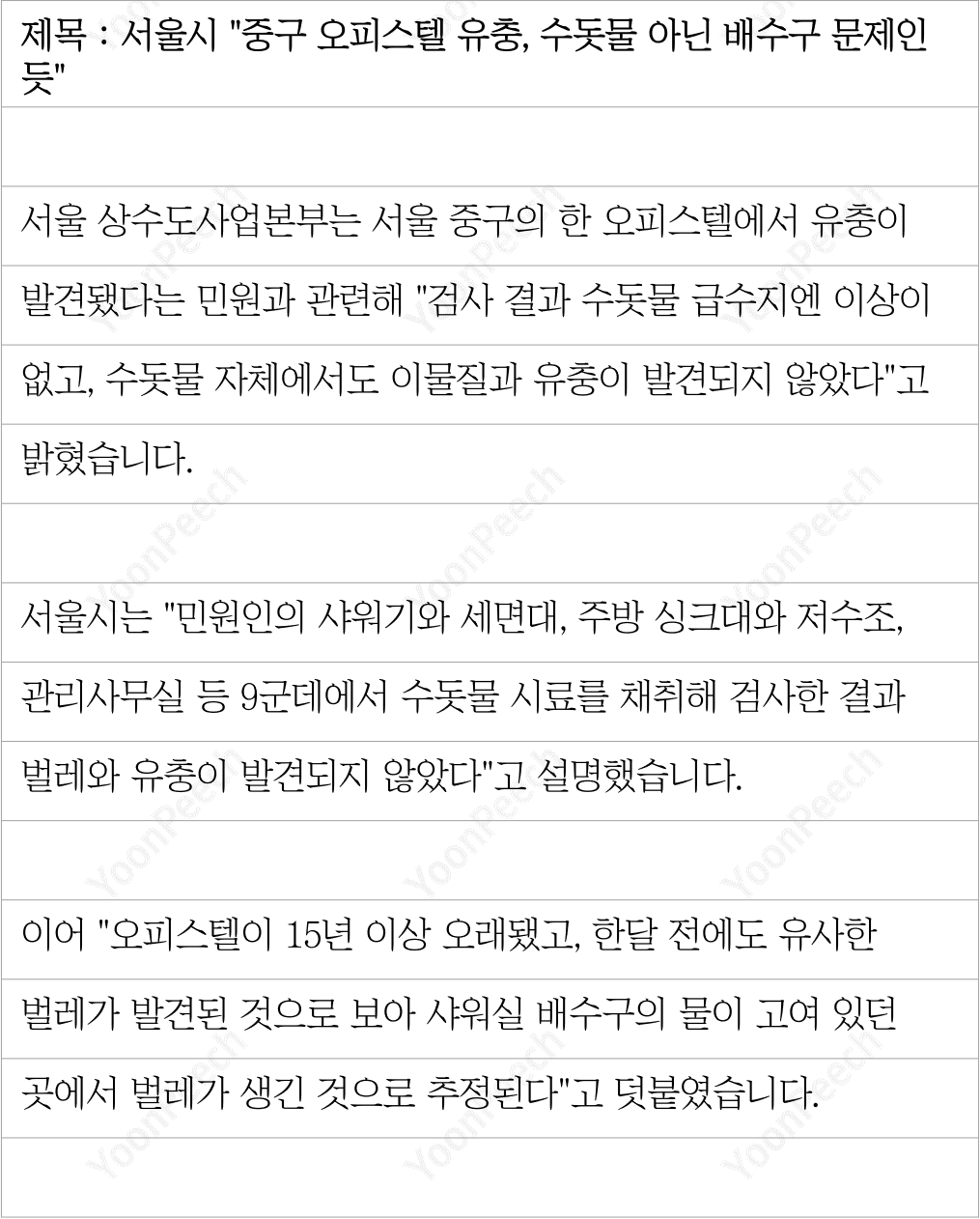 제목 : 서울시 "중구 오피스텔 유충, 수돗물 아닌 배수구 문제인 듯"

서울 상수도사업본부는 서울 중구의 한 오피스텔에서 유충이 발견됐다는 민원과 관련해 "검사 결과 수돗물 급수지엔 이상이 없고, 수돗물 자체에서도 이물질과 유충이 발견되지 않았다"고 밝혔습니다.

서울시는 "민원인의 샤워기와 세면대, 주방 싱크대와 저수조, 관리사무실 등 9군데에서 수돗물 시료를 채취해 검사한 결과 벌레와 유충이 발견되지 않았다"고 설명했습니다.

이어 "오피스텔이 15년 이상 오래됐고, 한달 전에도 유사한 벌레가 발견된 것으로 보아 샤워실 배수구의 물이 고여 있던 곳에서 벌레가 생긴 것으로 추정된다"고 덧붙였습니다.

YoonPeech